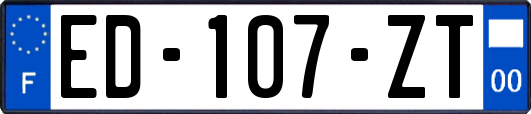 F

ED-107-ZT

00